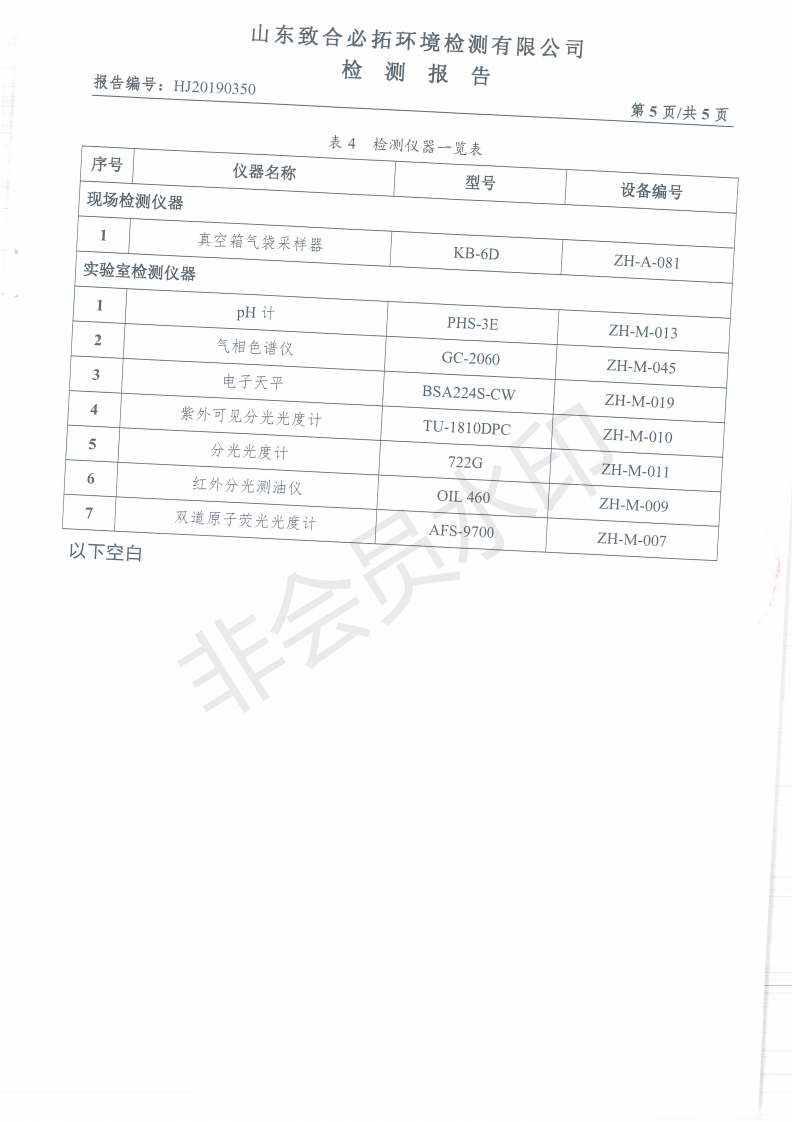 山东致合必拓环境检测有限公司
检 测 报 告

报告编号：HJ20190350

第 5 页/共 5 页

表 4 检测仪器一览表

| 序号 | 仪器名称 | 型号 | 设备编号 |
|---|---|---|---|
| 现场检测仪器 | | | |
| 1 | 真空箱气袋采样器 | KB-6D | ZH-A-081 |
| 实验室检测仪器 | | | |
| 1 | pH 计 | PHS-3E | ZH-M-013 |
| 2 | 气相色谱仪 | GC-2060 | ZH-M-045 |
| 3 | 电子天平 | BSA224S-CW | ZH-M-019 |
| 4 | 紫外可见分光光度计 | TU-1810DPC | ZH-M-010 |
| 5 | 分光光度计 | 722G | ZH-M-011 |
| 6 | 红外分光测油仪 | OIL 460 | ZH-M-009 |
| 7 | 双道原子荧光光度计 | AFS-9700 | ZH-M-007 |

以下空白

非会员水印